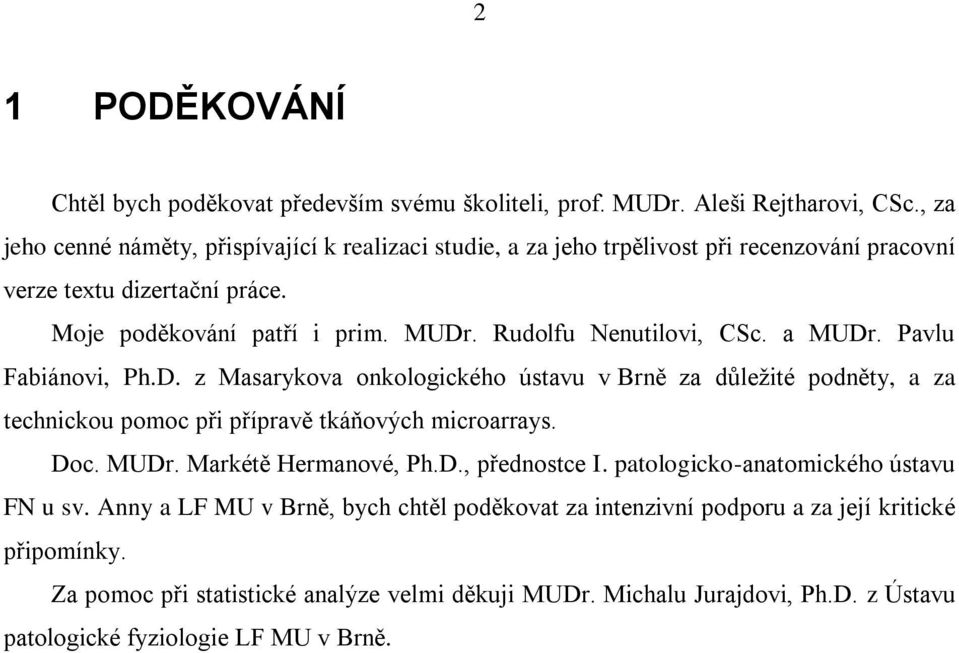 2

1 PODĚKOVÁNÍ

Chtěl bych poděkovat především svému školiteli, prof. MUDr. Aleši Rejtharovi, CSc., za jeho cenné náměty, přispívající k realizaci studie, a za jeho trpělivost při recenzování pracovní verze textu dizertační práce.

Moje poděkování patří i prim. MUDr. Rudolfu Nenutilovi, CSc. a MUDr. Pavlu Fabiánovi, Ph.D. z Masarykova onkologického ústavu v Brně za důležité podněty, a za technickou pomoc při přípravě tkáňových microarrays.

Doc. MUDr. Markétě Hermanové, Ph.D., přednostce I. patologicko-anatomického ústavu FN u sv. Anny a LF MU v Brně, bych chtěl poděkovat za intenzivní podporu a za její kritické připomínky.

Za pomoc při statistické analýze velmi děkuji MUDr. Michalu Jurajdovi, Ph.D. z Ústavu patologické fyziologie LF MU v Brně.